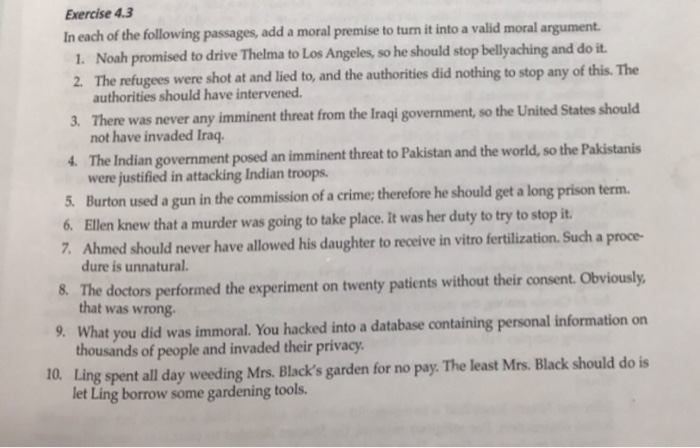 Exercise 4.3

In each of the following passages, add a moral premise to turn it into a valid moral argument.

1. Noah promised to drive Thelma to Los Angeles, so he should stop bellyaching and do it.

2. The refugees were shot at and lied to, and the authorities did nothing to stop any of this. The authorities should have intervened.

3. There was never any imminent threat from the Iraqi government, so the United States should not have invaded Iraq.

4. The Indian government posed an imminent threat to Pakistan and the world, so the Pakistanis were justified in attacking Indian troops.

5. Burton used a gun in the commission of a crime; therefore he should get a long prison term.

6. Ellen knew that a murder was going to take place. It was her duty to try to stop it.

7. Ahmed should never have allowed his daughter to receive in vitro fertilization. Such a procedure is unnatural.

8. The doctors performed the experiment on twenty patients without their consent. Obviously, that was wrong.

9. What you did was immoral. You hacked into a database containing personal information on thousands of people and invaded their privacy.

10. Ling spent all day weeding Mrs. Black's garden for no pay. The least Mrs. Black should do is let Ling borrow some gardening tools.